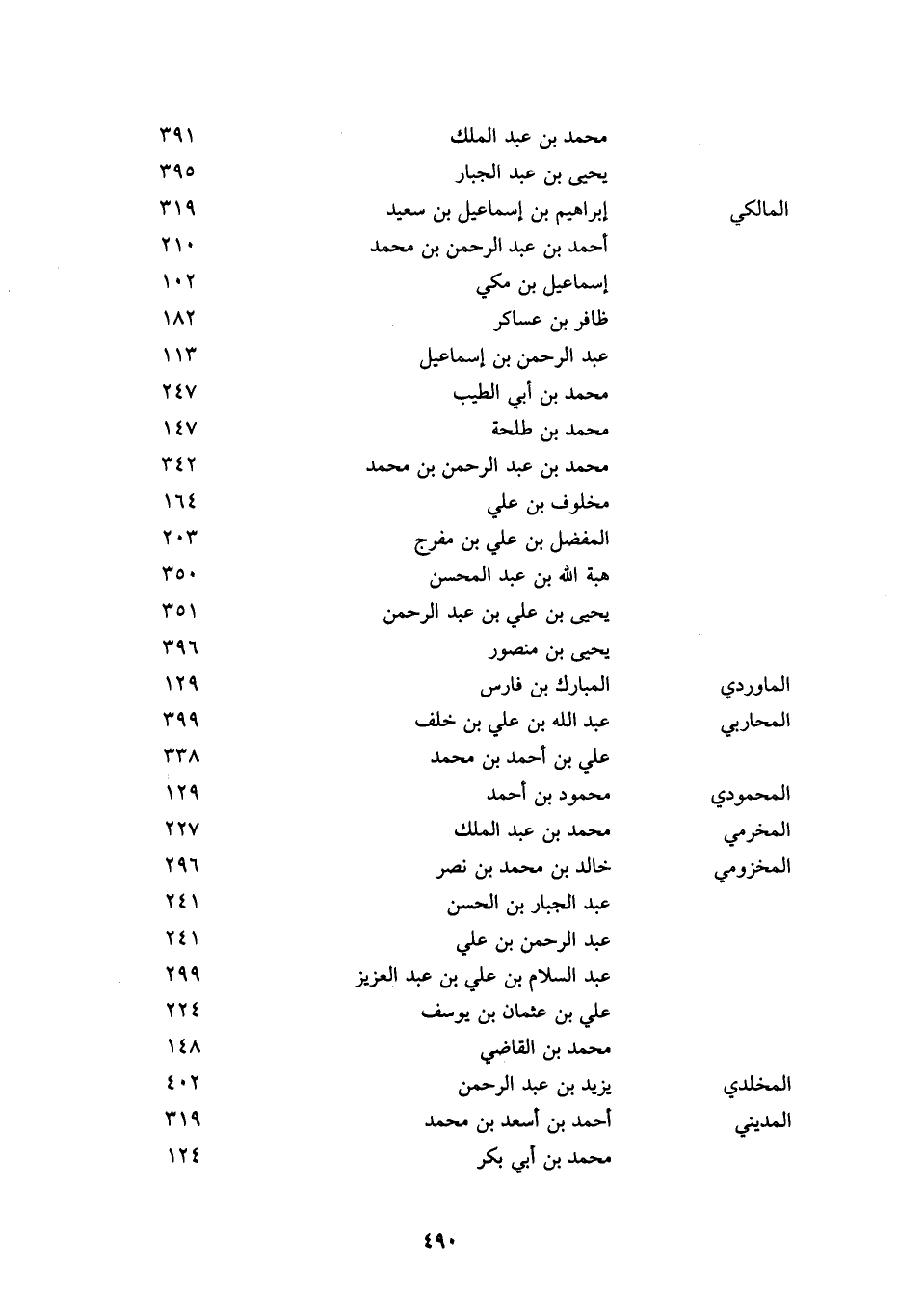 | | | |
|---|---|---|
| | محمد بن عبد الملك | ٣٩١ |
| | يحيى بن عبد الجبار | ٣٩٥ |
| المالكي | إبراهيم بن إسماعيل بن سعيد | ٣١٩ |
| | أحمد بن عبد الرحمن بن محمد | ٢١٠ |
| | إسماعيل بن مكي | ١٠٢ |
| | ظافر بن عساكر | ١٨٢ |
| | عبد الرحمن بن إسماعيل | ١١٣ |
| | محمد بن أبي الطيب | ٢٤٧ |
| | محمد بن طلحة | ١٤٧ |
| | محمد بن عبد الرحمن بن محمد | ٣٤٢ |
| | مخلوف بن علي | ١٦٤ |
| | المفضل بن علي بن مفرج | ٢٠٣ |
| | هبة الله بن عبد المحسن | ٣٥٠ |
| | يحيى بن علي بن عبد الرحمن | ٣٥١ |
| | يحيى بن منصور | ٣٩٦ |
| الماوردي | المبارك بن فارس | ١٢٩ |
| المحاربي | عبد الله بن علي بن خلف | ٣٩٩ |
| | علي بن أحمد بن محمد | ٣٣٨ |
| المحمودي | محمود بن أحمد | ١٢٩ |
| المخرمي | محمد بن عبد الملك | ٢٢٧ |
| المخزومي | خالد بن محمد بن نصر | ٢٩٦ |
| | عبد الجبار بن الحسن | ٢٤١ |
| | عبد الرحمن بن علي | ٢٤١ |
| | عبد السلام بن علي بن عبد العزيز | ٢٩٩ |
| | علي بن عثمان بن يوسف | ٢٢٤ |
| | محمد بن القاضي | ١٤٨ |
| المخلدي | يزيد بن عبد الرحمن | ٤٠٢ |
| المديني | أحمد بن أسعد بن محمد | ٣١٩ |
| | محمد بن أبي بكر | ١٢٤ |

٤٩٠